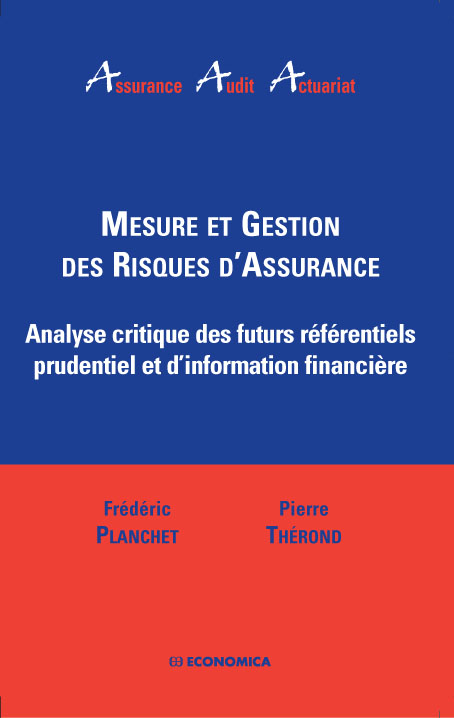 Assurance Audit Actuariat

MESURE ET GESTION DES RISQUES D'ASSURANCE

Analyse critique des futurs référentiels prudentiel et d'information financière

Frédéric PLANCHET

Pierre THÉROND

ECONOMICA